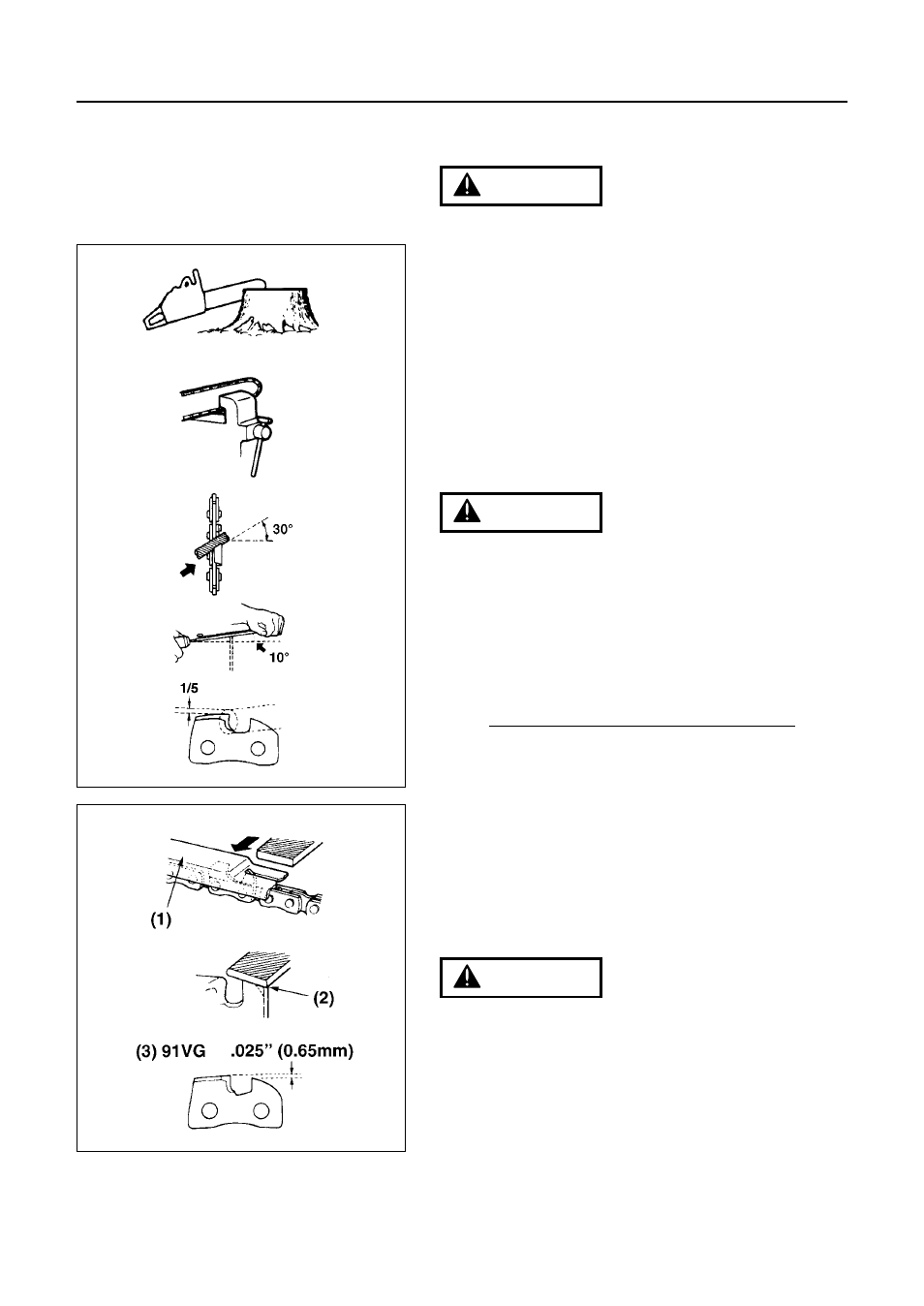 30°

10°

1/5

(1)

(2)

(3) 91VG .025" (0.65mm)